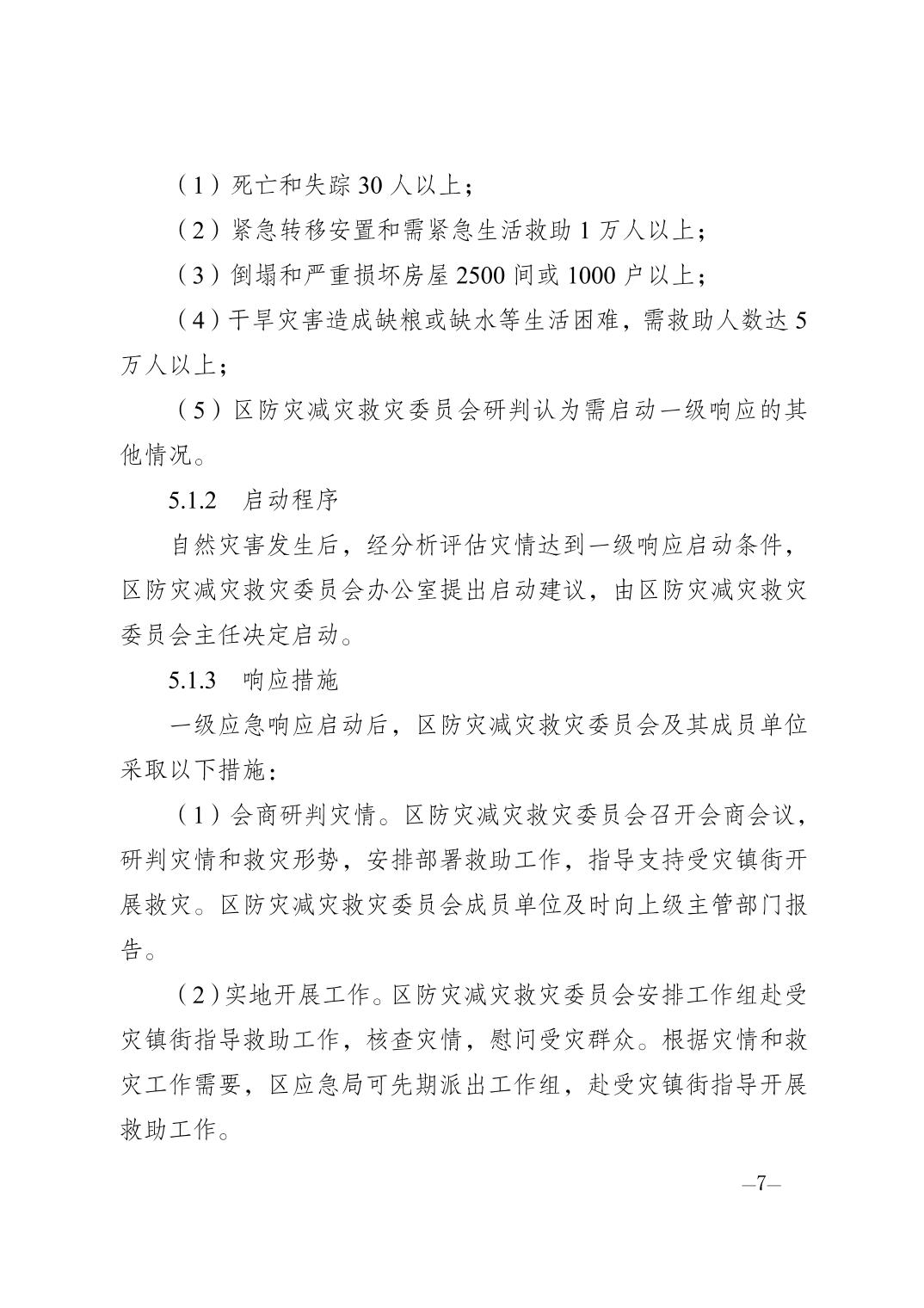 （1）死亡和失踪 30 人以上；

（2）紧急转移安置和需紧急生活救助 1 万人以上；

（3）倒塌和严重损坏房屋 2500 间或 1000 户以上；

（4）干旱灾害造成缺粮或缺水等生活困难，需救助人数达 5 万人以上；

（5）区防灾减灾救灾委员会研判认为需启动一级响应的其他情况。

5.1.2　启动程序

自然灾害发生后，经分析评估灾情达到一级响应启动条件，区防灾减灾救灾委员会办公室提出启动建议，由区防灾减灾救灾委员会主任决定启动。

5.1.3　响应措施

一级应急响应启动后，区防灾减灾救灾委员会及其成员单位采取以下措施：

（1）会商研判灾情。区防灾减灾救灾委员会召开会商会议，研判灾情和救灾形势，安排部署救助工作，指导支持受灾镇街开展救灾。区防灾减灾救灾委员会成员单位及时向上级主管部门报告。

（2）实地开展工作。区防灾减灾救灾委员会安排工作组赴受灾镇街指导救助工作，核查灾情，慰问受灾群众。根据灾情和救灾工作需要，区应急局可先期派出工作组，赴受灾镇街指导开展救助工作。

—7—